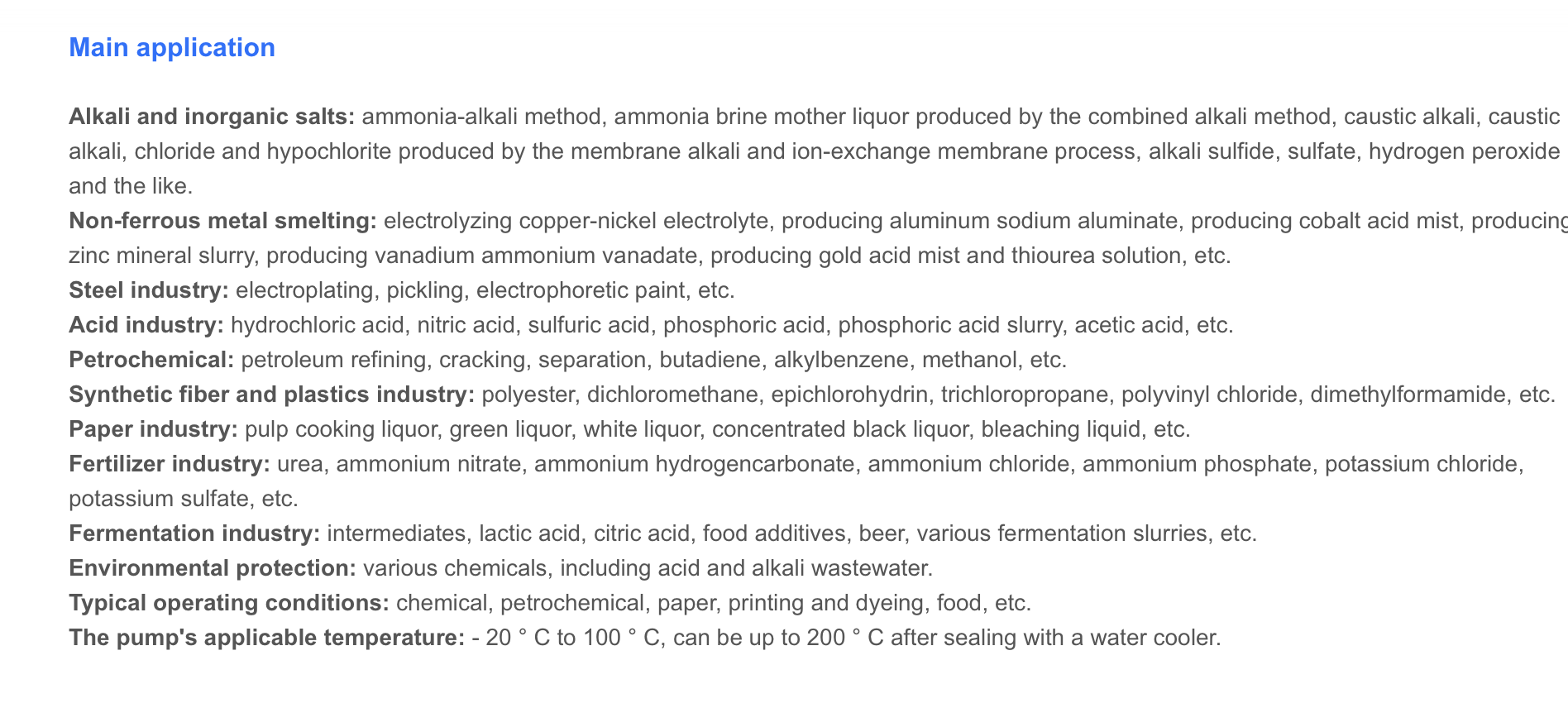 Main application

Alkali and inorganic salts: ammonia-alkali method, ammonia brine mother liquor produced by the combined alkali method, caustic alkali, caustic alkali, chloride and hypochlorite produced by the membrane alkali and ion-exchange membrane process, alkali sulfide, sulfate, hydrogen peroxide and the like.
Non-ferrous metal smelting: electrolyzing copper-nickel electrolyte, producing aluminum sodium aluminate, producing cobalt acid mist, producing zinc mineral slurry, producing vanadium ammonium vanadate, producing gold acid mist and thiourea solution, etc.
Steel industry: electroplating, pickling, electrophoretic paint, etc.
Acid industry: hydrochloric acid, nitric acid, sulfuric acid, phosphoric acid, phosphoric acid slurry, acetic acid, etc.
Petrochemical: petroleum refining, cracking, separation, butadiene, alkylbenzene, methanol, etc.
Synthetic fiber and plastics industry: polyester, dichloromethane, epichlorohydrin, trichloropropane, polyvinyl chloride, dimethylformamide, etc.
Paper industry: pulp cooking liquor, green liquor, white liquor, concentrated black liquor, bleaching liquid, etc.
Fertilizer industry: urea, ammonium nitrate, ammonium hydrogencarbonate, ammonium chloride, ammonium phosphate, potassium chloride, potassium sulfate, etc.
Fermentation industry: intermediates, lactic acid, citric acid, food additives, beer, various fermentation slurries, etc.
Environmental protection: various chemicals, including acid and alkali wastewater.
Typical operating conditions: chemical, petrochemical, paper, printing and dyeing, food, etc.
The pump's applicable temperature: - 20 ° C to 100 ° C, can be up to 200 ° C after sealing with a water cooler.